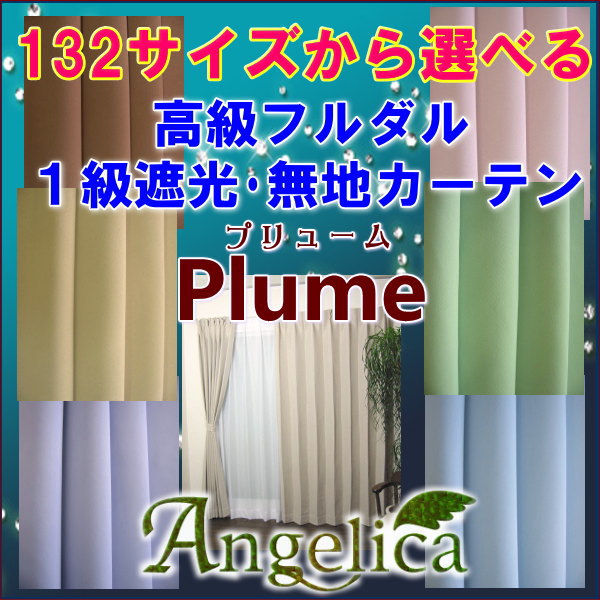 132サイズから選べる

高級フルダル
1級遮光･無地カーテン

プリューム
Plume

Angelica